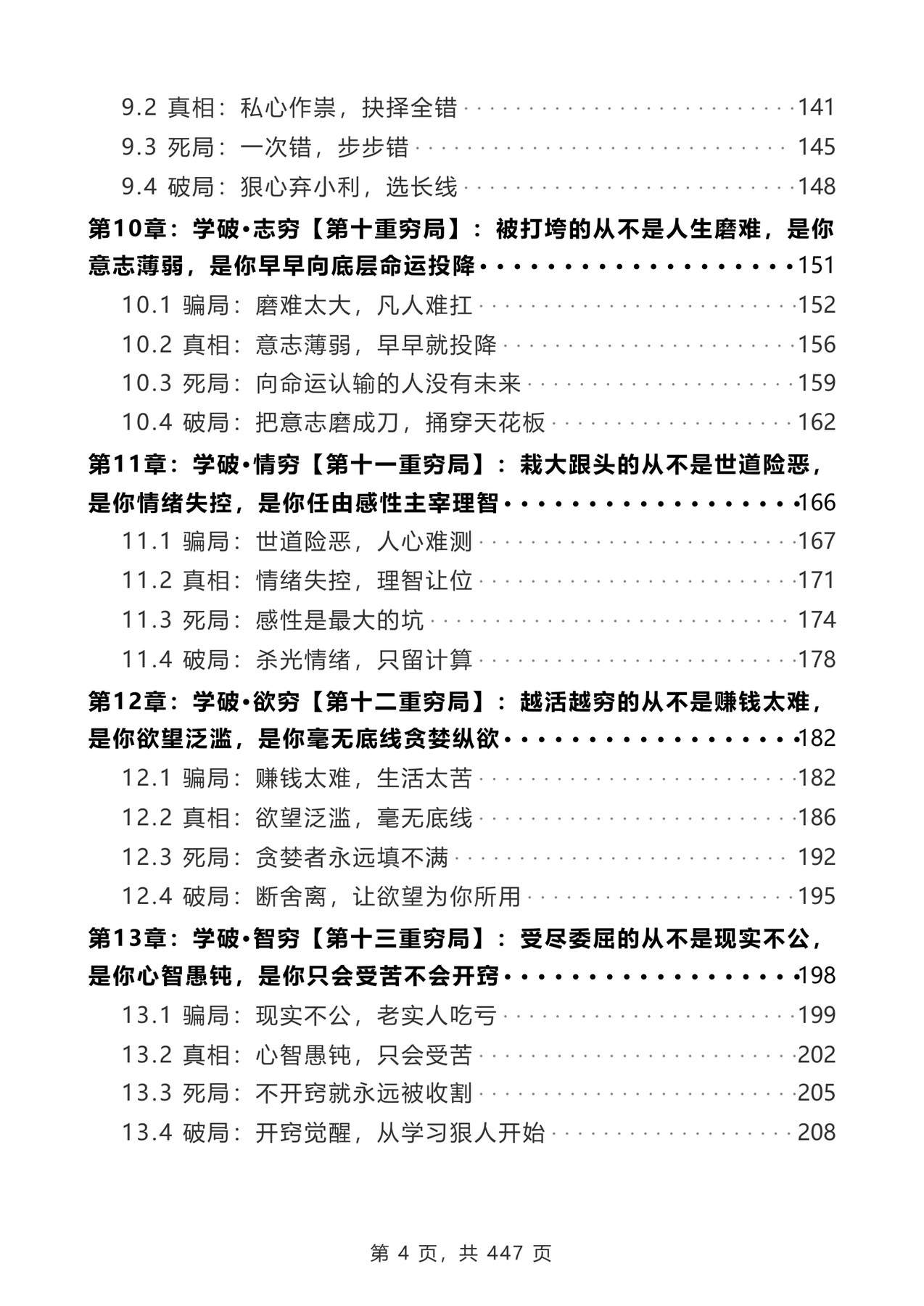 9.2 真相：私心作祟，抉择全错 141
9.3 死局：一次错，步步错 145
9.4 破局：狠心弃小利，选长线 148

第10章：学破•志穷【第十重穷局】：被打垮的从不是人生磨难，是你意志薄弱，是你早早向底层命运投降 151
10.1 骗局：磨难太大，凡人难扛 152
10.2 真相：意志薄弱，早早就投降 156
10.3 死局：向命运认输的人没有未来 159
10.4 破局：把意志磨成刀，捅穿天花板 162

第11章：学破•情穷【第十一重穷局】：栽大跟头的从不是世道险恶，是你情绪失控，是你任由感性主宰理智 166
11.1 骗局：世道险恶，人心难测 167
11.2 真相：情绪失控，理智让位 171
11.3 死局：感性是最大的坑 174
11.4 破局：杀光情绪，只留计算 178

第12章：学破•欲穷【第十二重穷局】：越活越穷的从不是赚钱太难，是你欲望泛滥，是你毫无底线贪婪纵欲 182
12.1 骗局：赚钱太难，生活太苦 182
12.2 真相：欲望泛滥，毫无底线 186
12.3 死局：贪婪者永远填不满 192
12.4 破局：断舍离，让欲望为你所用 195

第13章：学破•智穷【第十三重穷局】：受尽委屈的从不是现实不公，是你心智愚钝，是你只会受苦不会开窍 198
13.1 骗局：现实不公，老实人吃亏 199
13.2 真相：心智愚钝，只会受苦 202
13.3 死局：不开窍就永远被收割 205
13.4 破局：开窍觉醒，从学习狠人开始 208

第4页，共447页